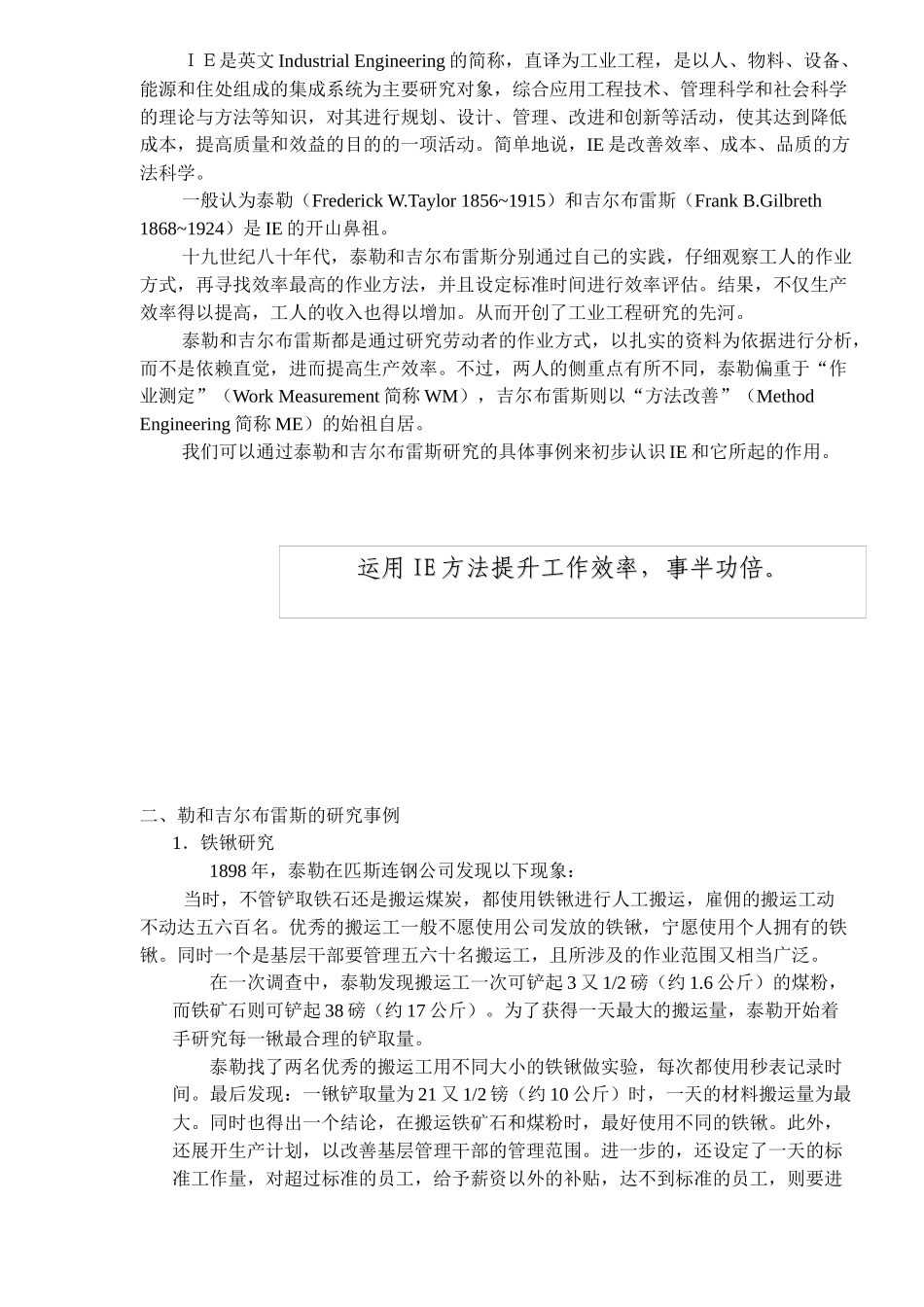 ＩＥ是英文 Industrial Engineering 的简称，直译为工业工程，是以人、物料、设备、能源和住处组成的集成系统为主要研究对象，综合应用工程技术、管理科学和社会科学的理论与方法等知识，对其进行规划、设计、管理、改进和创新等活动，使其达到降低成本，提高质量和效益的目的的一项活动。简单地说，IE 是改善效率、成本、品质的方法科学。

一般认为泰勒（Frederick W.Taylor 1856~1915）和吉尔布雷斯（Frank B.Gilbreth 1868~1924）是 IE 的开山鼻祖。

十九世纪八十年代，泰勒和吉尔布雷斯分别通过自己的实践，仔细观察工人的作业方式，再寻找效率最高的作业方法，并且设定标准时间进行效率评估。结果，不仅生产效率得以提高，工人的收入也得以增加。从而开创了工业工程研究的先河。

泰勒和吉尔布雷斯都是通过研究劳动者的作业方式，以扎实的资料为依据进行分析，而不是依赖直觉，进而提高生产效率。不过，两人的侧重点有所不同，泰勒偏重于“作业测定”（Work Measurement 简称 WM），吉尔布雷斯则以“方法改善”（Method Engineering 简称 ME）的始祖自居。

我们可以通过泰勒和吉尔布雷斯研究的具体事例来初步认识 IE 和它所起的作用。

运用 IE 方法提升工作效率，事半功倍。

二、勒和吉尔布雷斯的研究事例

1．铁锹研究

1898 年，泰勒在匹斯连钢公司发现以下现象：

当时，不管铲取铁石还是搬运煤炭，都使用铁锹进行人工搬运，雇佣的搬运工动不动达五六百名。优秀的搬运工一般不愿使用公司发放的铁锹，宁愿使用个人拥有的铁锹。同时一个是基层干部要管理五六十名搬运工，且所涉及的作业范围又相当广泛。

在一次调查中，泰勒发现搬运工一次可铲起 3 又 1/2 磅（约 1.6 公斤）的煤粉，而铁矿石则可铲起 38 磅（约 17 公斤）。为了获得一天最大的搬运量，泰勒开始着手研究每一锹最合理的铲取量。

泰勒找了两名优秀的搬运工用不同大小的铁锹做实验，每次都使用秒表记录时间。最后发现：一锹铲取量为 21 又 1/2 镑（约 10 公斤）时，一天的材料搬运量为最大。同时也得出一个结论，在搬运铁矿石和煤粉时，最好使用不同的铁锹。此外，还展开生产计划，以改善基层管理干部的管理范围。进一步的，还设定了一天的标准工作量，对超过标准的员工，给予薪资以外的补贴，达不到标准的员工，则要进